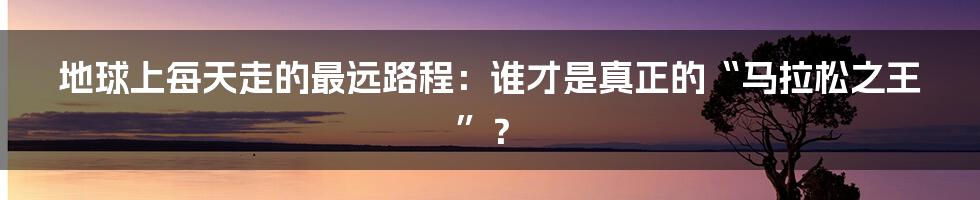 地球上每天走的最远路程：谁才是真正的“马拉松之王”？